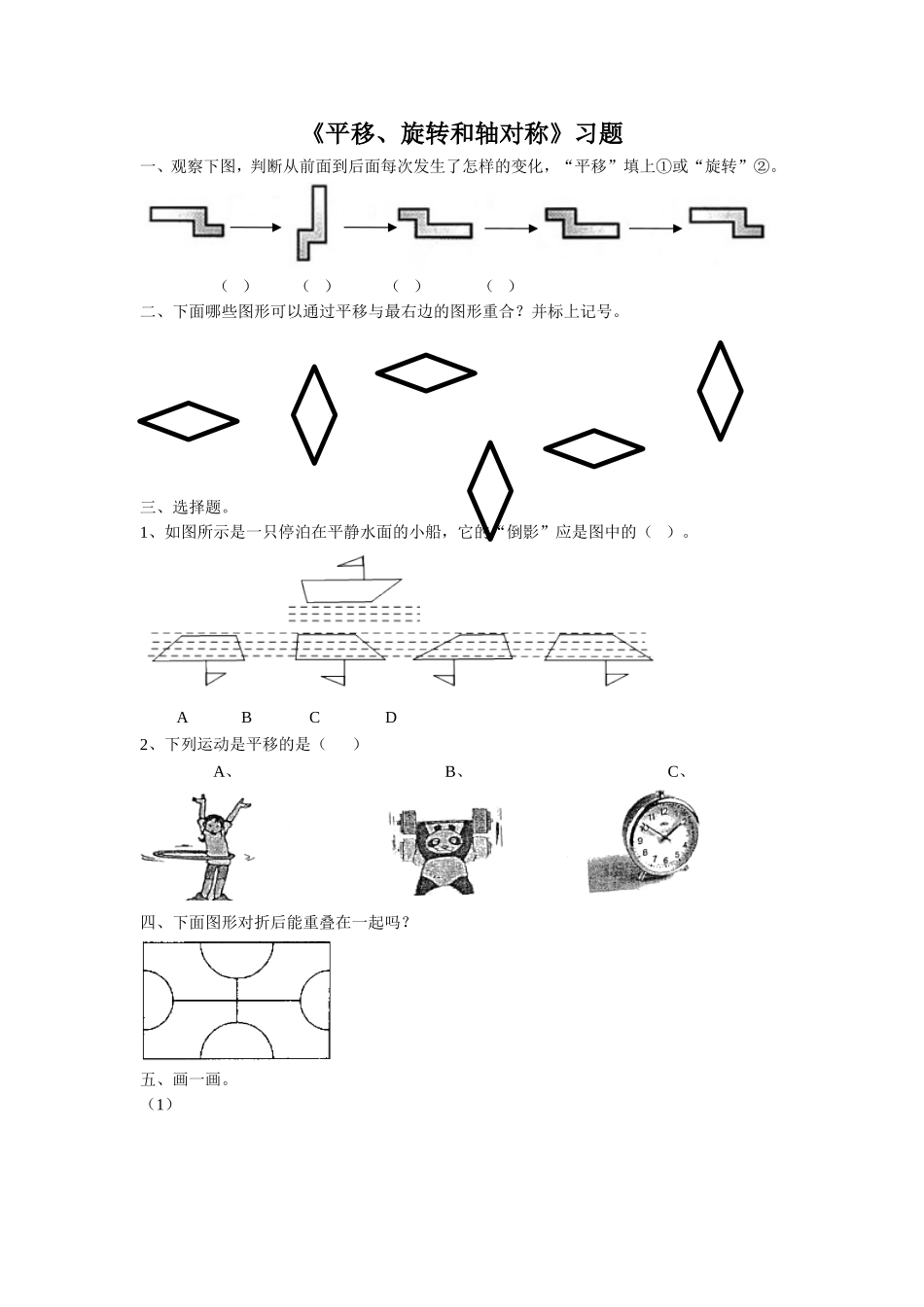 《平移、旋转和轴对称》习题

一、观察下图，判断从前面到后面每次发生了怎样的变化，“平移”填上①或“旋转”②。

（ ） （ ） （ ） （ ）

二、下面哪些图形可以通过平移与最右边的图形重合？并标上记号。

三、选择题。

1、如图所示是一只停泊在平静水面的小船，它的“倒影”应是图中的（ ）。

A B C D

2、下列运动是平移的是（ ）

A、 B、 C、

四、下面图形对折后能重叠在一起吗？

五、画一画。

（1）